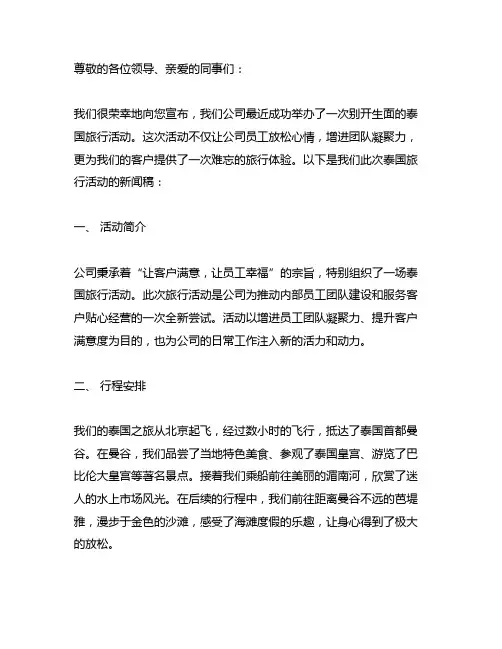 尊敬的各位领导、亲爱的同事们：

我们很荣幸地向您宣布，我们公司最近成功举办了一次别开生面的泰国旅行活动。这次活动不仅让公司员工放松心情，增进团队凝聚力，更为我们的客户提供了一次难忘的旅行体验。以下是我们此次泰国旅行活动的新闻稿：

一、 活动简介

公司秉承着“让客户满意，让员工幸福”的宗旨，特别组织了一场泰国旅行活动。此次旅行活动是公司为推动内部员工团队建设和服务客户贴心经营的一次全新尝试。活动以增进员工团队凝聚力、提升客户满意度为目的，也为公司的日常工作注入新的活力和动力。

二、 行程安排

我们的泰国之旅从北京起飞，经过数小时的飞行，抵达了泰国首都曼谷。在曼谷，我们品尝了当地特色美食、参观了泰国皇宫、游览了巴比伦大皇宫等著名景点。接着我们乘船前往美丽的湄南河，欣赏了迷人的水上市场风光。在后续的行程中，我们前往距离曼谷不远的芭堤雅，漫步于金色的沙滩，感受了海滩度假的乐趣，让身心得到了极大的放松。